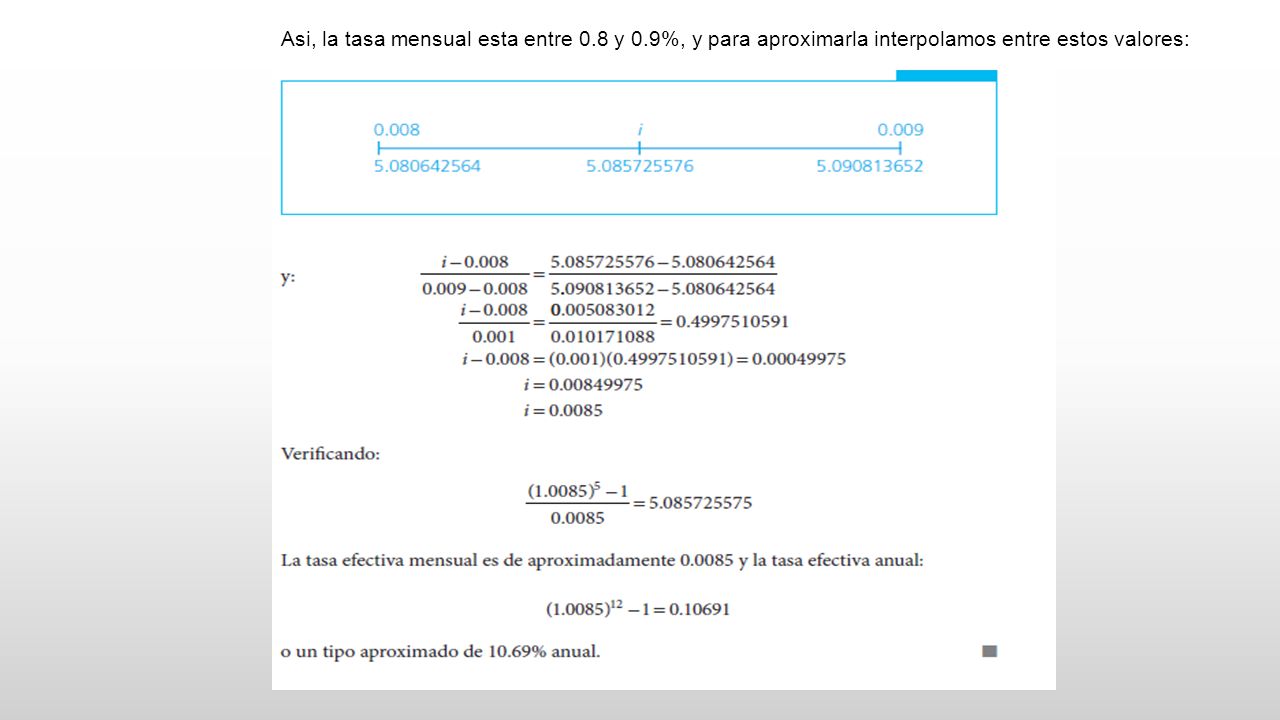 Asi, la tasa mensual esta entre 0.8 y 0.9%, y para aproximarla interpolamos entre estos valores:

0.008 $i$ 0.009
5.080642564 5.085725576 5.090813652

y:
$\frac{i-0.008}{0.009-0.008}=\frac{5.085725576-5.080642564}{5.090813652-5.080642564}$
$\frac{i-0.008}{0.001}=\frac{0.005083012}{0.010171088}=0.4997510591$
$i-0.008=(0.001)(0.4997510591)=0.00049975$
$i=0.00849975$
$i=0.0085$

Verificando:

$\frac{(1.0085)^5-1}{0.0085}=5.085725575$

La tasa efectiva mensual es de aproximadamente 0.0085 y la tasa efectiva anual:

$(1.0085)^{12}-1=0.10691$

o un tipo aproximado de 10.69% anual.